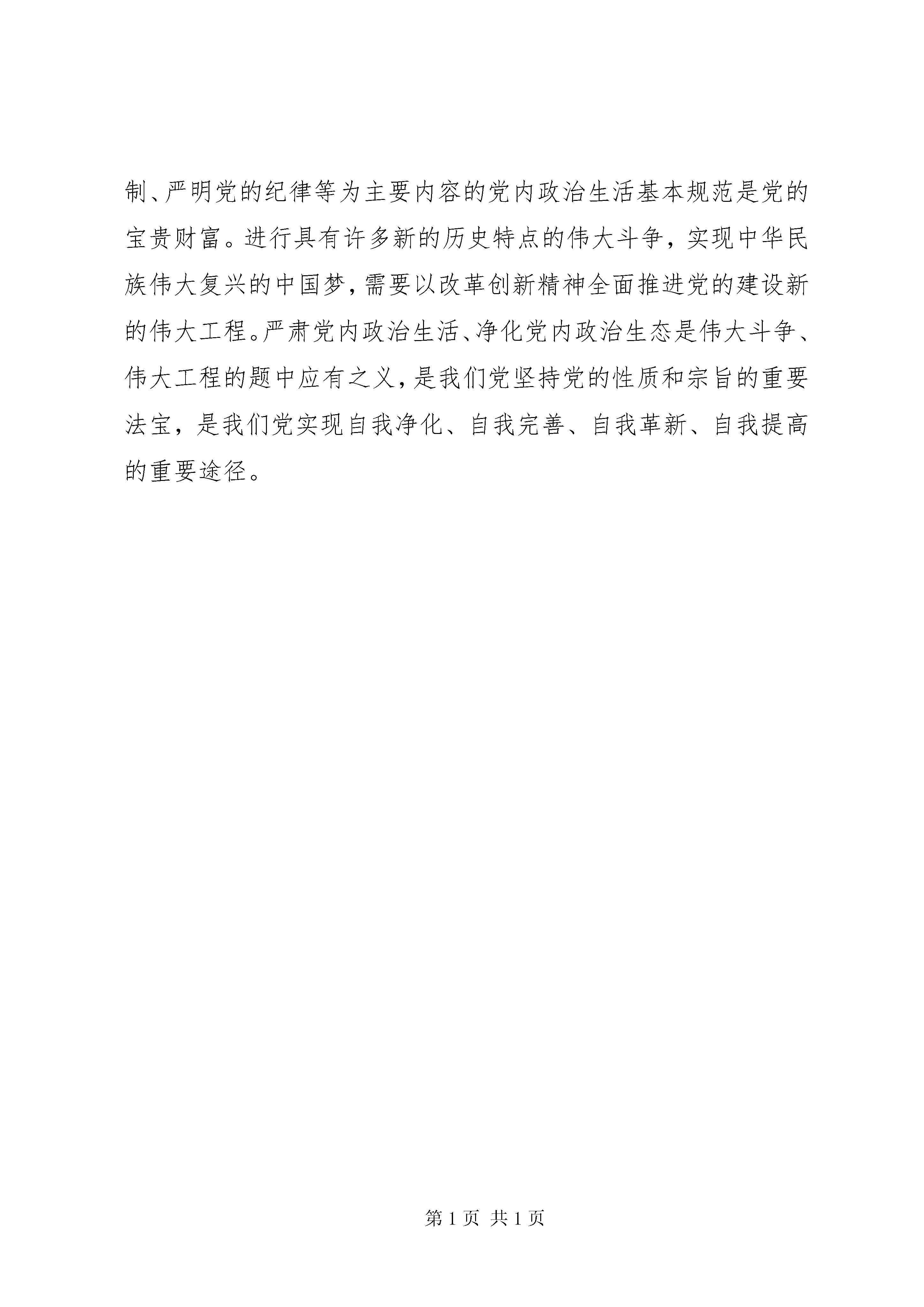 制、严明党的纪律等为主要内容的党内政治生活基本规范是党的宝贵财富。进行具有许多新的历史特点的伟大斗争，实现中华民族伟大复兴的中国梦，需要以改革创新精神全面推进党的建设新的伟大工程。严肃党内政治生活、净化党内政治生态是伟大斗争、伟大工程的题中应有之义，是我们党坚持党的性质和宗旨的重要法宝，是我们党实现自我净化、自我完善、自我革新、自我提高的重要途径。

第 1 页 共 1 页